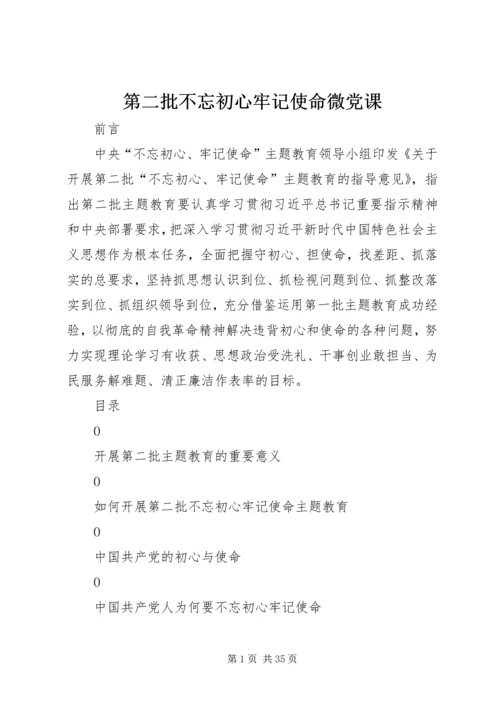 第二批不忘初心牢记使命微党课

前言

中央“不忘初心、牢记使命”主题教育领导小组印发《关于开展第二批“不忘初心、牢记使命”主题教育的指导意见》，指出第二批主题教育要认真学习贯彻习近平总书记重要指示精神和中央部署要求，把深入学习贯彻习近平新时代中国特色社会主义思想作为根本任务，全面把握守初心、担使命，找差距、抓落实的总要求，坚持抓思想认识到位、抓检视问题到位、抓整改落实到位、抓组织领导到位，充分借鉴运用第一批主题教育成功经验，以彻底的自我革命精神解决违背初心和使命的各种问题，努力实现理论学习有收获、思想政治受洗礼、干事创业敢担当、为民服务解难题、清正廉洁作表率的目标。

目录

0

开展第二批主题教育的重要意义

0

如何开展第二批不忘初心牢记使命主题教育

0

中国共产党的初心与使命

0

中国共产党人为何要不忘初心牢记使命

第 1 页 共 35 页